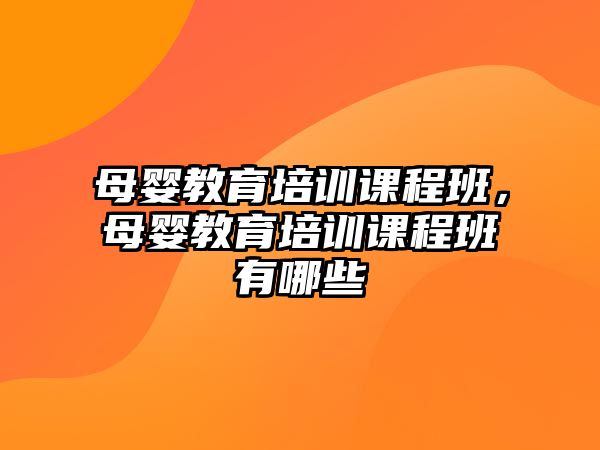 母婴教育培训课程班，母婴教育培训课程班有哪些